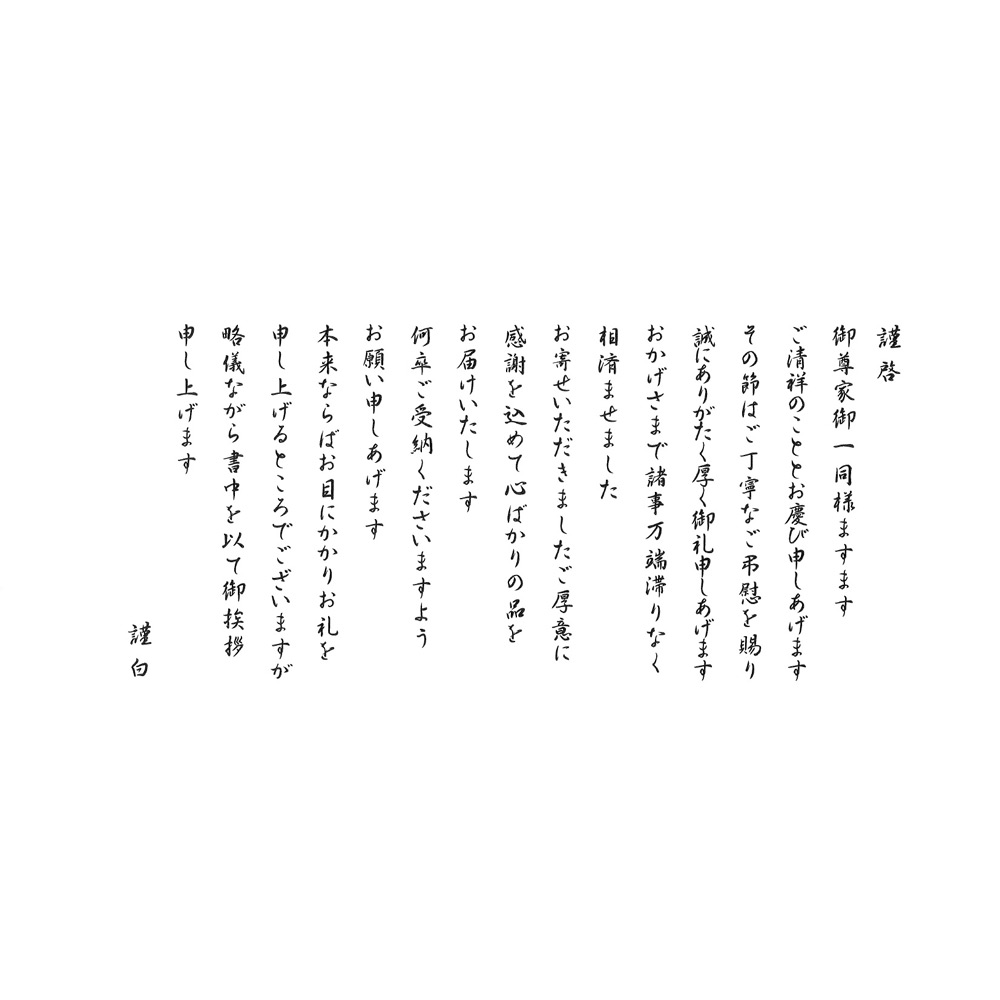 謹啓

御尊家御一同様ますます

ご清祥のこととお慶び申しあげます

その節はご丁寧なご弔慰を賜り

誠にありがたく厚く御礼申しあげます

おかげさまで諸事万端滞りなく

相済ませました

お寄せいただきましたご厚意に

感謝を込めて心ばかりの品を

お届けいたします

何卒ご受納くださいますよう

お願い申しあげます

本来ならばお目にかかりお礼を

申し上げるところでございますが

略儀ながら書中を以て御挨拶

申し上げます

謹白